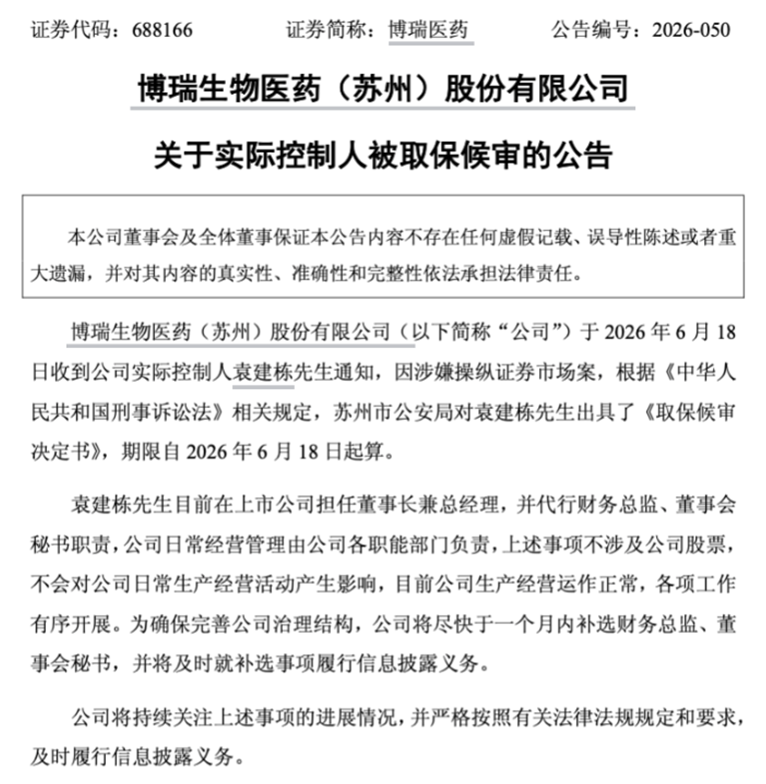 证券代码：688166 证券简称：博瑞医药 公告编号：2026-050

博瑞生物医药（苏州）股份有限公司

关于实际控制人被取保候审的公告

本公司董事会及全体董事保证本公告内容不存在任何虚假记载、误导性陈述或者重大遗漏，并对其内容的真实性、准确性和完整性依法承担法律责任。

博瑞生物医药（苏州）股份有限公司（以下简称“公司”）于2026年6月18日收到公司实际控制人袁建栋先生通知，因涉嫌操纵证券市场案，根据《中华人民共和国刑事诉讼法》相关规定，苏州市公安局对袁建栋先生出具了《取保候审决定书》，期限自2026年6月18日起算。

袁建栋先生目前在上市公司担任董事长兼总经理，并代行财务总监、董事会秘书职责，公司日常经营管理由公司各职能部门负责，上述事项不涉及公司股票，不会对公司日常生产经营活动产生影响，目前公司生产经营运作正常，各项工作有序开展。为确保完善公司治理结构，公司将尽快于一个月内补选财务总监、董事会秘书，并将及时就补选事项履行信息披露义务。

公司将持续关注上述事项的进展情况，并严格按照有关法律法规规定和要求，及时履行信息披露义务。